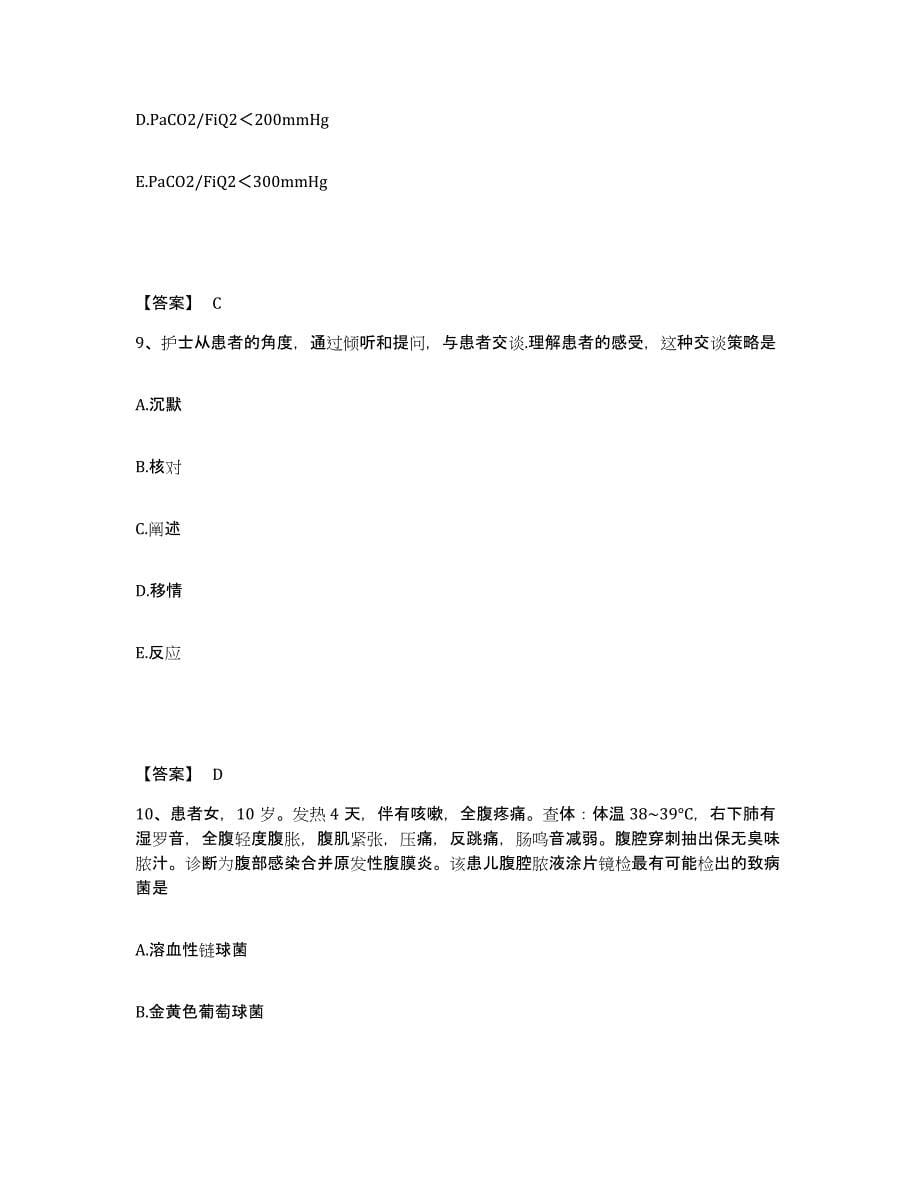 D.PaCO2/FiQ2＜200mmHg

E.PaCO2/FiQ2＜300mmHg

【答案】 C

9、护士从患者的角度，通过倾听和提问，与患者交谈.理解患者的感受，这种交谈策略是

A.沉默

B.核对

C.阐述

D.移情

E.反应

【答案】 D

10、患者女，10 岁。发热 4 天，伴有咳嗽，全腹疼痛。查体：体温 38~39°C，右下肺有湿罗音，全腹轻度腹胀，腹肌紧张，压痛，反跳痛，肠鸣音减弱。腹腔穿刺抽出保无臭味脓汁。诊断为腹部感染合并原发性腹膜炎。该患儿腹腔脓液涂片镜检最有可能检出的致病菌是

A.溶血性链球菌

B.金黄色葡萄球菌